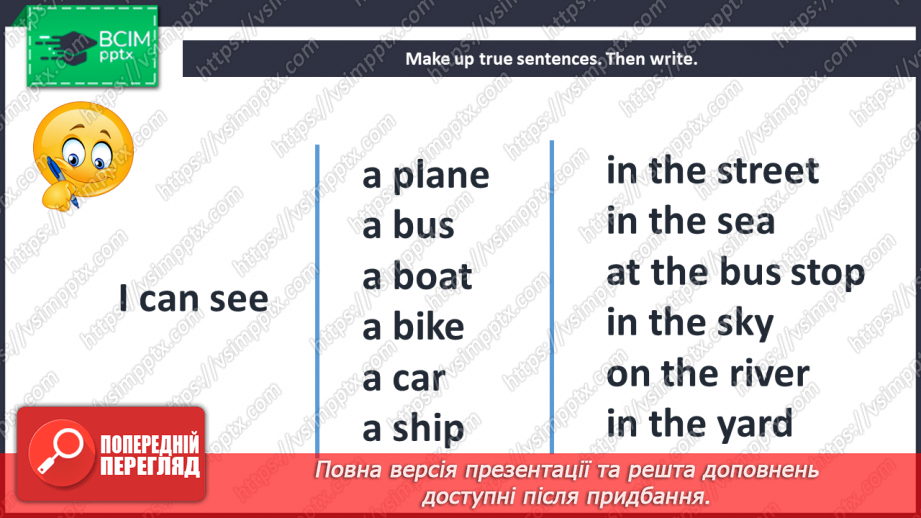 ВСІМ
pptx

Make up true sentences. Then write.

I can see

a plane
a bus
a boat
a bike
a car
a ship

in the street
in the sea
at the bus stop
in the sky
on the river
in the yard

ПОПЕРЕДНІЙ ПЕРЕГЛЯД

Повна версія презентації та решта доповнень доступні після придбання.

https://vsimpptx.com